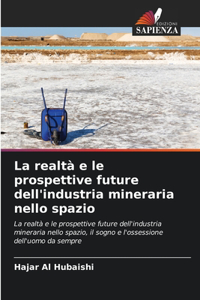 EDIZIONI
SAPIENZA

La realtà e le prospettive future dell'industria mineraria nello spazio

La realtà e le prospettive future dell'industria mineraria nello spazio, il sogno e l'ossessione dell'uomo da sempre

Hajar Al Hubaishi